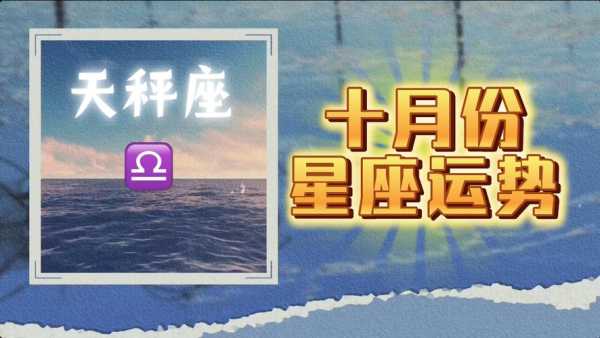 天秤座

♎

十月份
星座运势